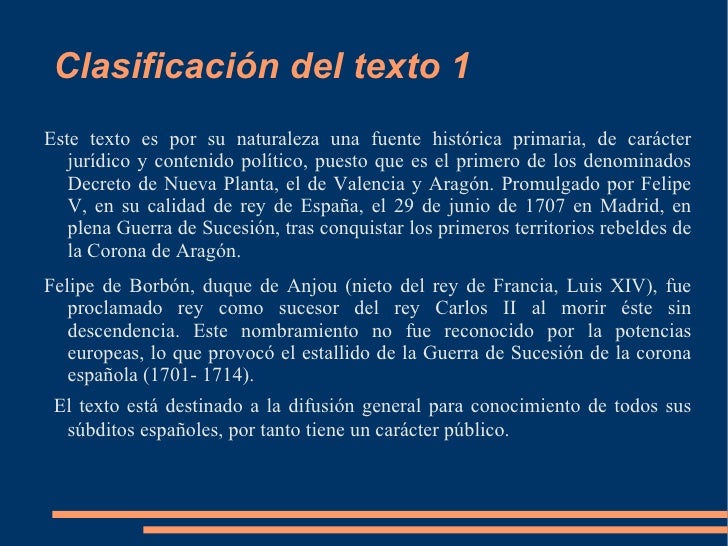 Clasificación del texto 1

Este texto es por su naturaleza una fuente histórica primaria, de carácter jurídico y contenido político, puesto que es el primero de los denominados Decreto de Nueva Planta, el de Valencia y Aragón. Promulgado por Felipe V, en su calidad de rey de España, el 29 de junio de 1707 en Madrid, en plena Guerra de Sucesión, tras conquistar los primeros territorios rebeldes de la Corona de Aragón.

Felipe de Borbón, duque de Anjou (nieto del rey de Francia, Luis XIV), fue proclamado rey como sucesor del rey Carlos II al morir éste sin descendencia. Este nombramiento no fue reconocido por la potencias europeas, lo que provocó el estallido de la Guerra de Sucesión de la corona española (1701- 1714).

El texto está destinado a la difusión general para conocimiento de todos sus súbditos españoles, por tanto tiene un carácter público.